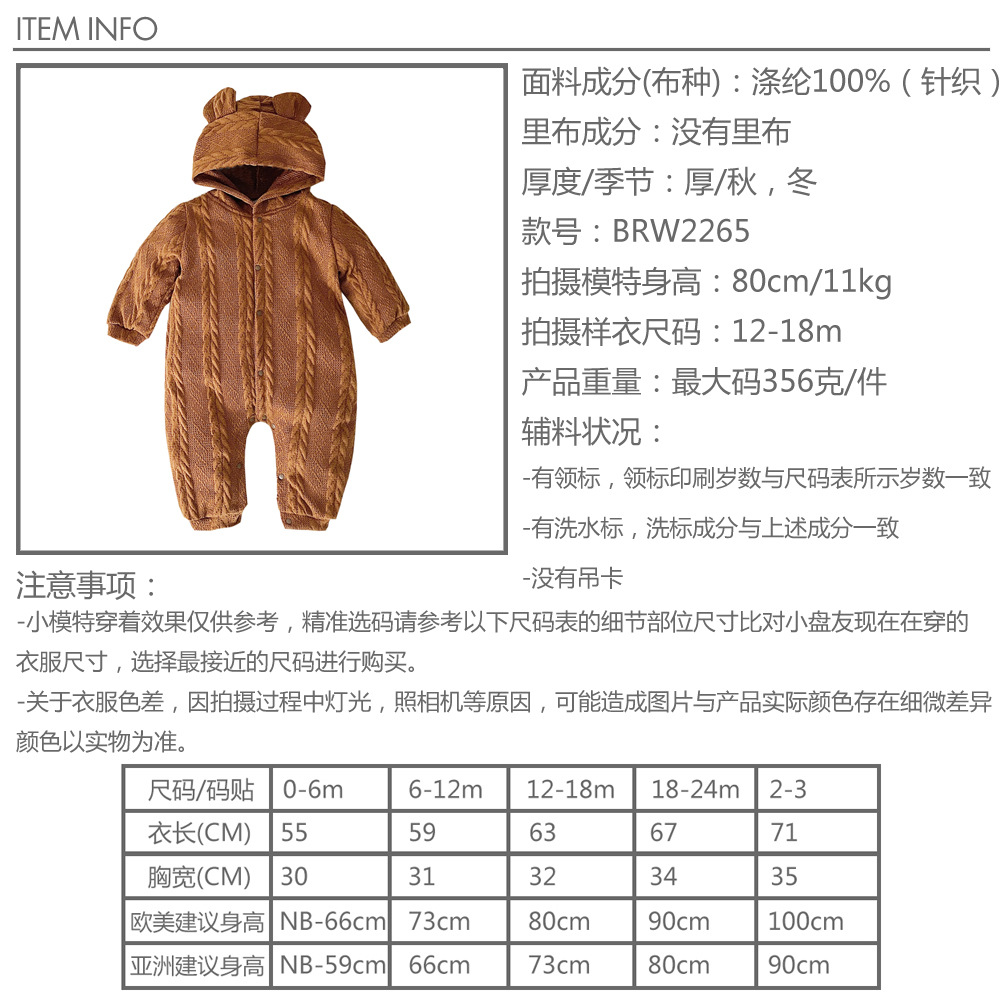 ITEM INFO

面料成分(布种)：涤纶100%（针织）

里布成分：没有里布

厚度/季节：厚/秋，冬

款号：BRW2265

拍摄模特身高：80cm/11kg

拍摄样衣尺码：12-18m

产品重量：最大码356克/件

辅料状况：

-有领标，领标印刷岁数与尺码表所示岁数一致

-有洗水标，洗标成分与上述成分一致

-没有吊卡

注意事项：

-小模特穿着效果仅供参考，精准选码请参考以下尺码表的细节部位尺寸比对小盘友现在在穿的衣服尺寸，选择最接近的尺码进行购买。

-关于衣服色差，因拍摄过程中灯光，照相机等原因，可能造成图片与产品实际颜色存在细微差异颜色以实物为准。

| 尺码/码贴 | 0-6m | 6-12m | 12-18m | 18-24m | 2-3 |
|---|---|---|---|---|---|
| 衣长(CM) | 55 | 59 | 63 | 67 | 71 |
| 胸宽(CM) | 30 | 31 | 32 | 34 | 35 |
| 欧美建议身高 | NB-66cm | 73cm | 80cm | 90cm | 100cm |
| 亚洲建议身高 | NB-59cm | 66cm | 73cm | 80cm | 90cm |